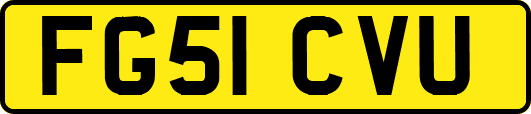 FG51 CVU